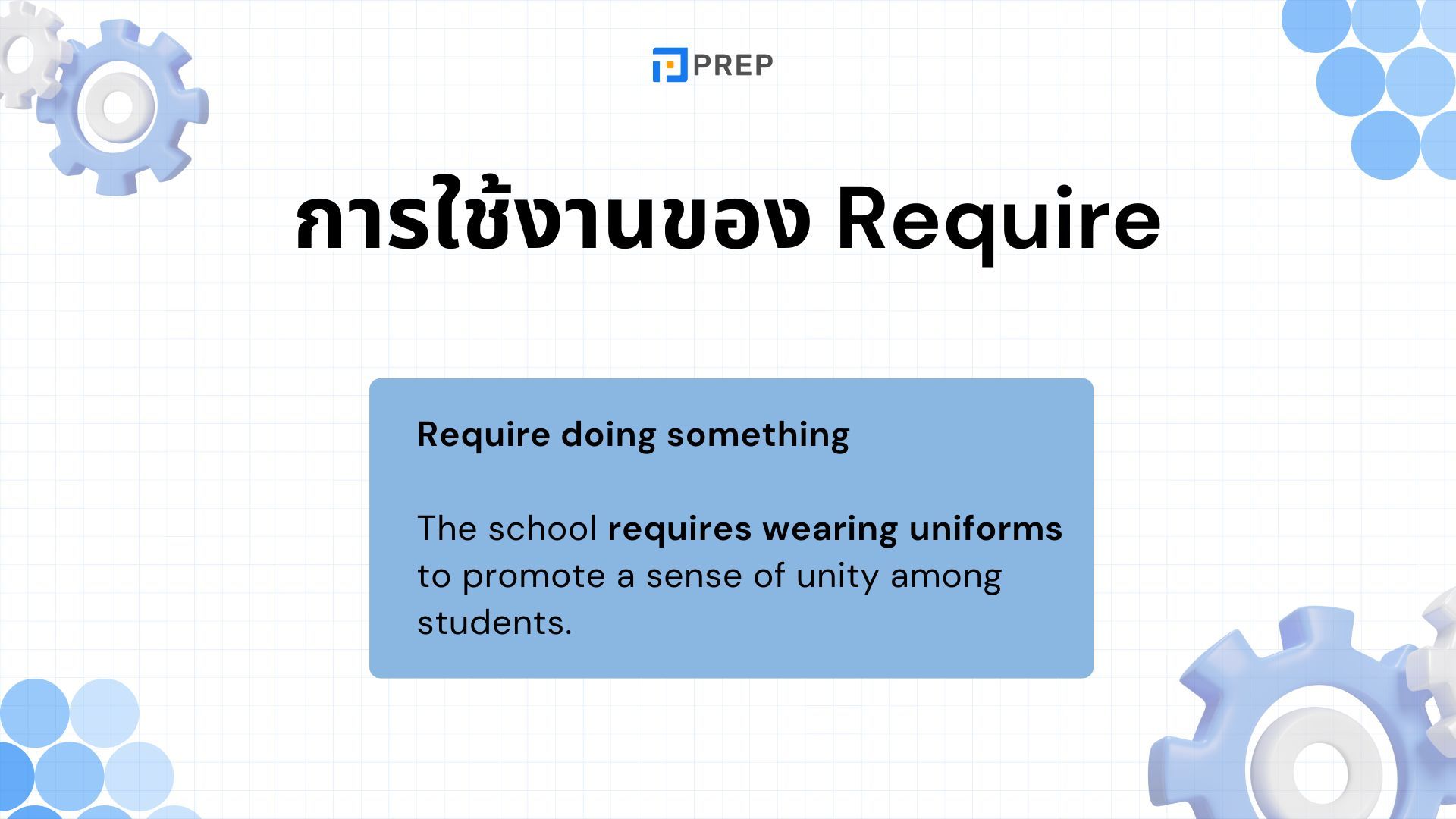 PREP

การใช้งานของ Require

Require doing something

The school requires wearing uniforms to promote a sense of unity among students.